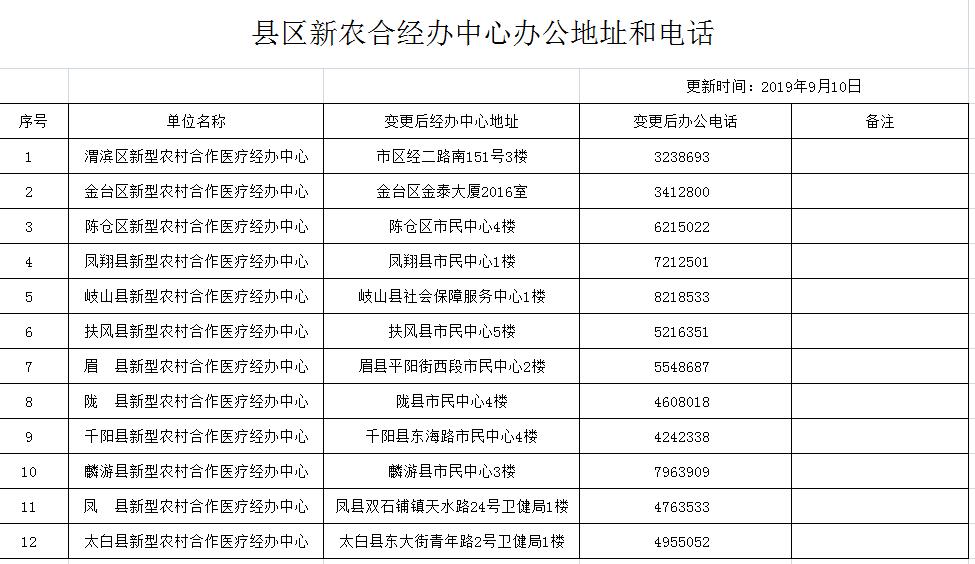 县区新农合经办中心办公地址和电话

更新时间：2019年9月10日

| 序号 | 单位名称 | 变更后经办中心地址 | 变更后办公电话 | 备注 |
|---|---|---|---|---|
| 1 | 渭滨区新型农村合作医疗经办中心 | 市区经二路南151号3楼 | 3238693 | |
| 2 | 金台区新型农村合作医疗经办中心 | 金台区金泰大厦2016室 | 3412800 | |
| 3 | 陈仓区新型农村合作医疗经办中心 | 陈仓区市民中心4楼 | 6215022 | |
| 4 | 凤翔县新型农村合作医疗经办中心 | 凤翔县市民中心1楼 | 7212501 | |
| 5 | 岐山县新型农村合作医疗经办中心 | 岐山县社会保障服务中心1楼 | 8218533 | |
| 6 | 扶风县新型农村合作医疗经办中心 | 扶风县市民中心5楼 | 5216351 | |
| 7 | 眉　县新型农村合作医疗经办中心 | 眉县平阳街西段市民中心2楼 | 5548687 | |
| 8 | 陇　县新型农村合作医疗经办中心 | 陇县市民中心4楼 | 4608018 | |
| 9 | 千阳县新型农村合作医疗经办中心 | 千阳县东海路市民中心4楼 | 4242338 | |
| 10 | 麟游县新型农村合作医疗经办中心 | 麟游县市民中心3楼 | 7963909 | |
| 11 | 凤　县新型农村合作医疗经办中心 | 凤县双石铺镇天水路24号卫健局1楼 | 4763533 | |
| 12 | 太白县新型农村合作医疗经办中心 | 太白县东大街青年路2号卫健局1楼 | 4955052 | |